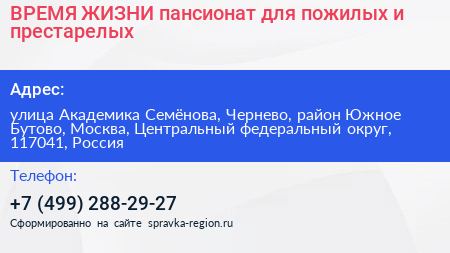 ВРЕМЯ ЖИЗНИ пансионат для пожилых и престарелых

Адрес:

улица Академика Семёнова, Чернево, район Южное Бутово, Москва, Центральный федеральный округ, 117041, Россия

Телефон:

+7 (499) 288-29-27

Сформированно на сайте spravka-region.ru